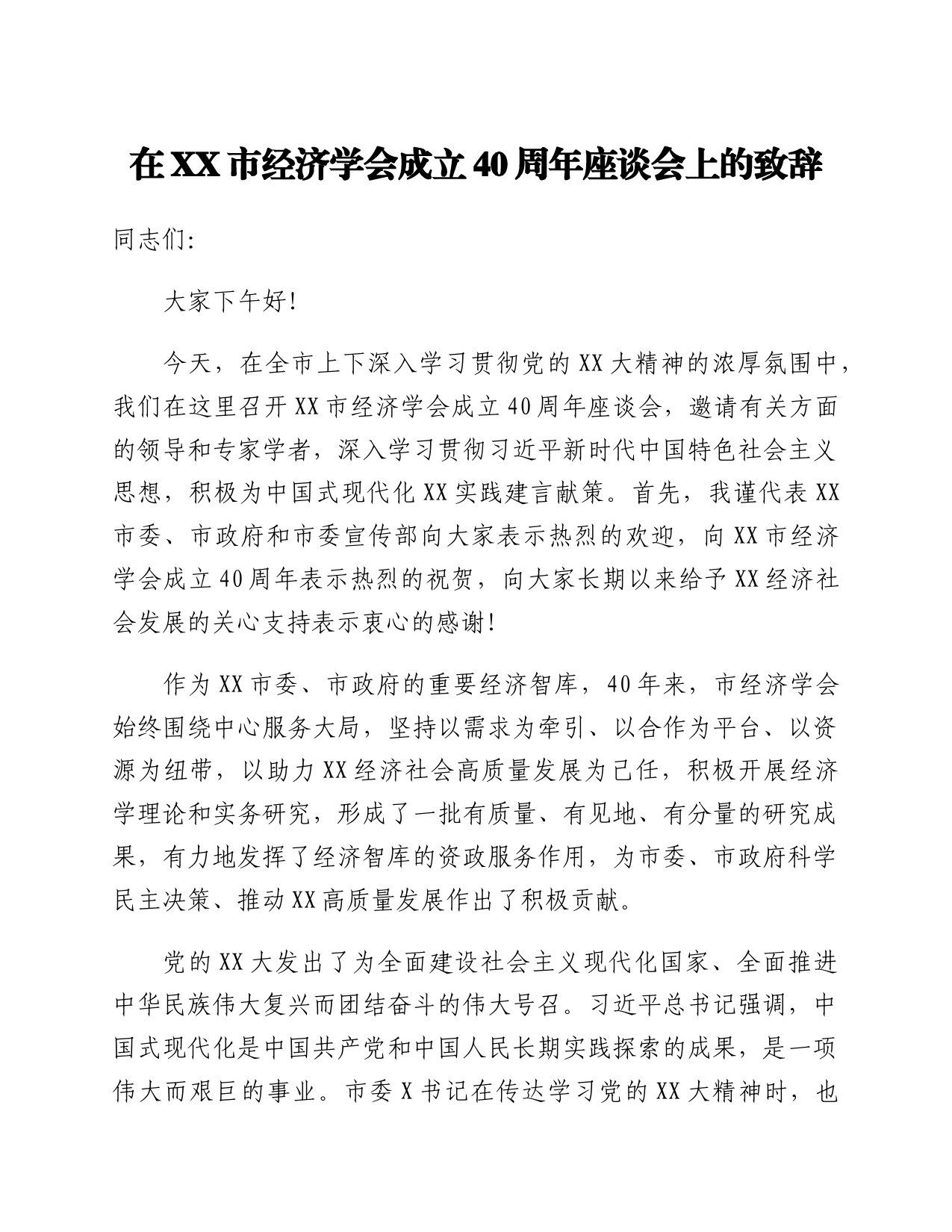 在XX市经济学会成立40周年座谈会上的致辞

同志们:

大家下午好!

今天，在全市上下深入学习贯彻党的XX大精神的浓厚氛围中，我们在这里召开XX市经济学会成立40周年座谈会，邀请有关方面的领导和专家学者，深入学习贯彻习近平新时代中国特色社会主义思想，积极为中国式现代化XX实践建言献策。首先，我谨代表XX市委、市政府和市委宣传部向大家表示热烈的欢迎，向XX市经济学会成立40周年表示热烈的祝贺，向大家长期以来给予XX经济社会发展的关心支持表示衷心的感谢!

作为XX市委、市政府的重要经济智库，40年来，市经济学会始终围绕中心服务大局，坚持以需求为牵引、以合作为平台、以资源为纽带，以助力XX经济社会高质量发展为己任，积极开展经济学理论和实务研究，形成了一批有质量、有见地、有分量的研究成果，有力地发挥了经济智库的资政服务作用，为市委、市政府科学民主决策、推动XX高质量发展作出了积极贡献。

党的XX大发出了为全面建设社会主义现代化国家、全面推进中华民族伟大复兴而团结奋斗的伟大号召。习近平总书记强调，中国式现代化是中国共产党和中国人民长期实践探索的成果，是一项伟大而艰巨的事业。市委X书记在传达学习党的XX大精神时，也